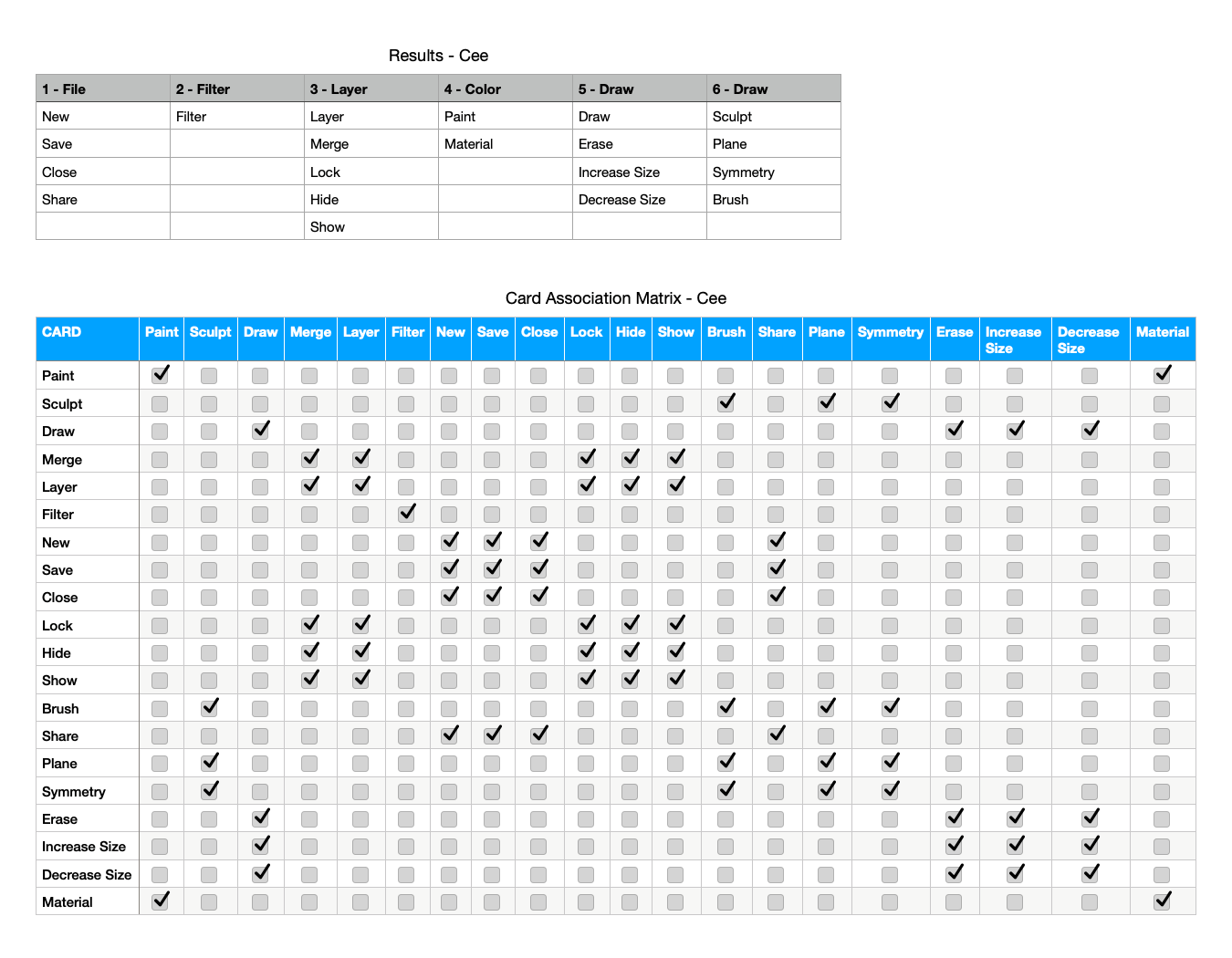 Results - Cee

| 1 - File | 2 - Filter | 3 - Layer | 4 - Color | 5 - Draw | 6 - Draw |
|---|---|---|---|---|---|
| New | Filter | Layer | Paint | Draw | Sculpt |
| Save | | Merge | Material | Erase | Plane |
| Close | | Lock | | Increase Size | Symmetry |
| Share | | Hide | | Decrease Size | Brush |
| | | Show | | | |

Card Association Matrix - Cee

| CARD | Paint | Sculpt | Draw | Merge | Layer | Filter | New | Save | Close | Lock | Hide | Show | Brush | Share | Plane | Symmetry | Erase | Increase Size | Decrease Size | Material |
|---|---|---|---|---|---|---|---|---|---|---|---|---|---|---|---|---|---|---|---|---|
| Paint | ✓ | | | | | | | | | | | | | | | | | | | ✓ |
| Sculpt | | | | | | | | | | | | | ✓ | | ✓ | ✓ | | | | |
| Draw | | | ✓ | | | | | | | | | | | | | | ✓ | ✓ | ✓ | |
| Merge | | | | ✓ | ✓ | | | | | ✓ | ✓ | ✓ | | | | | | | | |
| Layer | | | | ✓ | ✓ | | | | | ✓ | ✓ | ✓ | | | | | | | | |
| Filter | | | | | | ✓ | | | | | | | | | | | | | | |
| New | | | | | | | ✓ | ✓ | ✓ | | | | | ✓ | | | | | | |
| Save | | | | | | | ✓ | ✓ | ✓ | | | | | ✓ | | | | | | |
| Close | | | | | | | ✓ | ✓ | ✓ | | | | | ✓ | | | | | | |
| Lock | | | | ✓ | ✓ | | | | | ✓ | ✓ | ✓ | | | | | | | | |
| Hide | | | | ✓ | ✓ | | | | | ✓ | ✓ | ✓ | | | | | | | | |
| Show | | | | ✓ | ✓ | | | | | ✓ | ✓ | ✓ | | | | | | | | |
| Brush | | ✓ | | | | | | | | | | | ✓ | | ✓ | ✓ | | | | |
| Share | | | | | | | ✓ | ✓ | ✓ | | | | | ✓ | | | | | | |
| Plane | | ✓ | | | | | | | | | | | ✓ | | ✓ | ✓ | | | | |
| Symmetry | | ✓ | | | | | | | | | | | ✓ | | ✓ | ✓ | | | | |
| Erase | | | ✓ | | | | | | | | | | | | | | ✓ | ✓ | ✓ | |
| Increase Size | | | ✓ | | | | | | | | | | | | | | ✓ | ✓ | ✓ | |
| Decrease Size | | | ✓ | | | | | | | | | | | | | | ✓ | ✓ | ✓ | |
| Material | ✓ | | | | | | | | | | | | | | | | | | | ✓ |